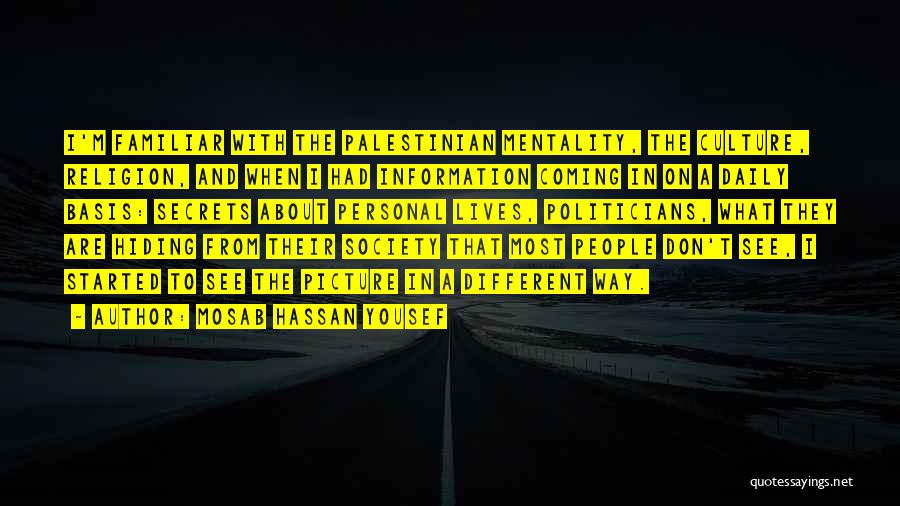 I'M FAMILIAR WITH THE PALESTINIAN MENTALITY, THE CULTURE, RELIGION, AND WHEN I HAD INFORMATION COMING IN ON A DAILY BASIS: SECRETS ABOUT PERSONAL LIVES, POLITICIANS, WHAT THEY ARE HIDING FROM THEIR SOCIETY THAT MOST PEOPLE DON'T SEE, I STARTED TO SEE THE PICTURE IN A DIFFERENT WAY.

— AUTHOR: MOSAB HASSAN YOUSEF

quotessayings.net